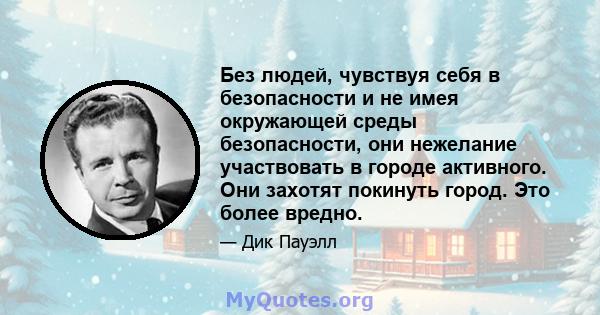 Без людей, чувствуя себя в безопасности и не имея окружающей среды безопасности, они нежелание участвовать в городе активного. Они захотят покинуть город. Это более вредно.

— Дик Пауэлл

MyQuotes.org